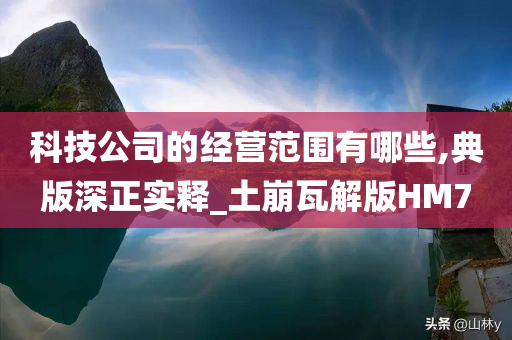 科技公司的经营范围有哪些,典版深正实释_土崩瓦解版HM7

头条 @山林y